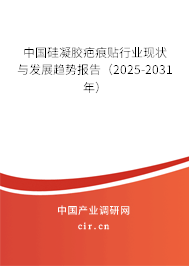 中国硅凝胶疤痕贴行业现状与发展趋势报告（2025-2031年）

中国产业调研网
cir.cn